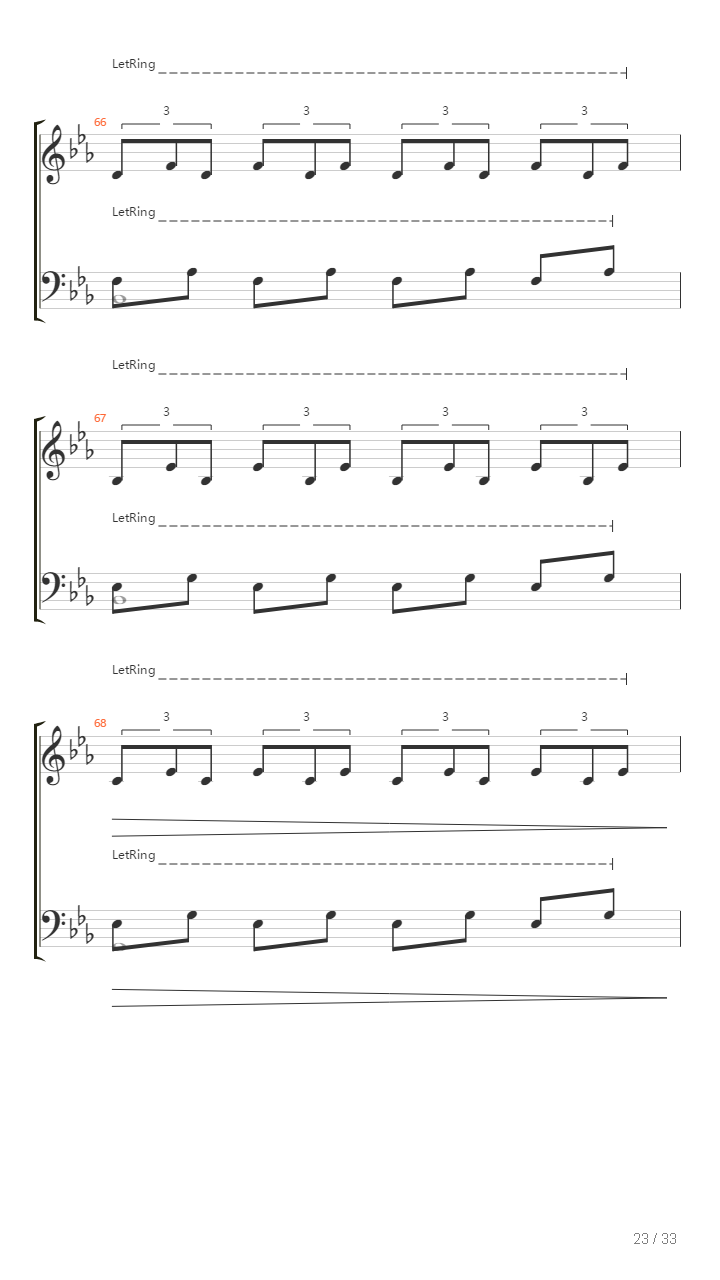 LetRing

66
3 3 3 3

LetRing

LetRing

67
3 3 3 3

LetRing

LetRing

68
3 3 3 3

LetRing

23 / 33